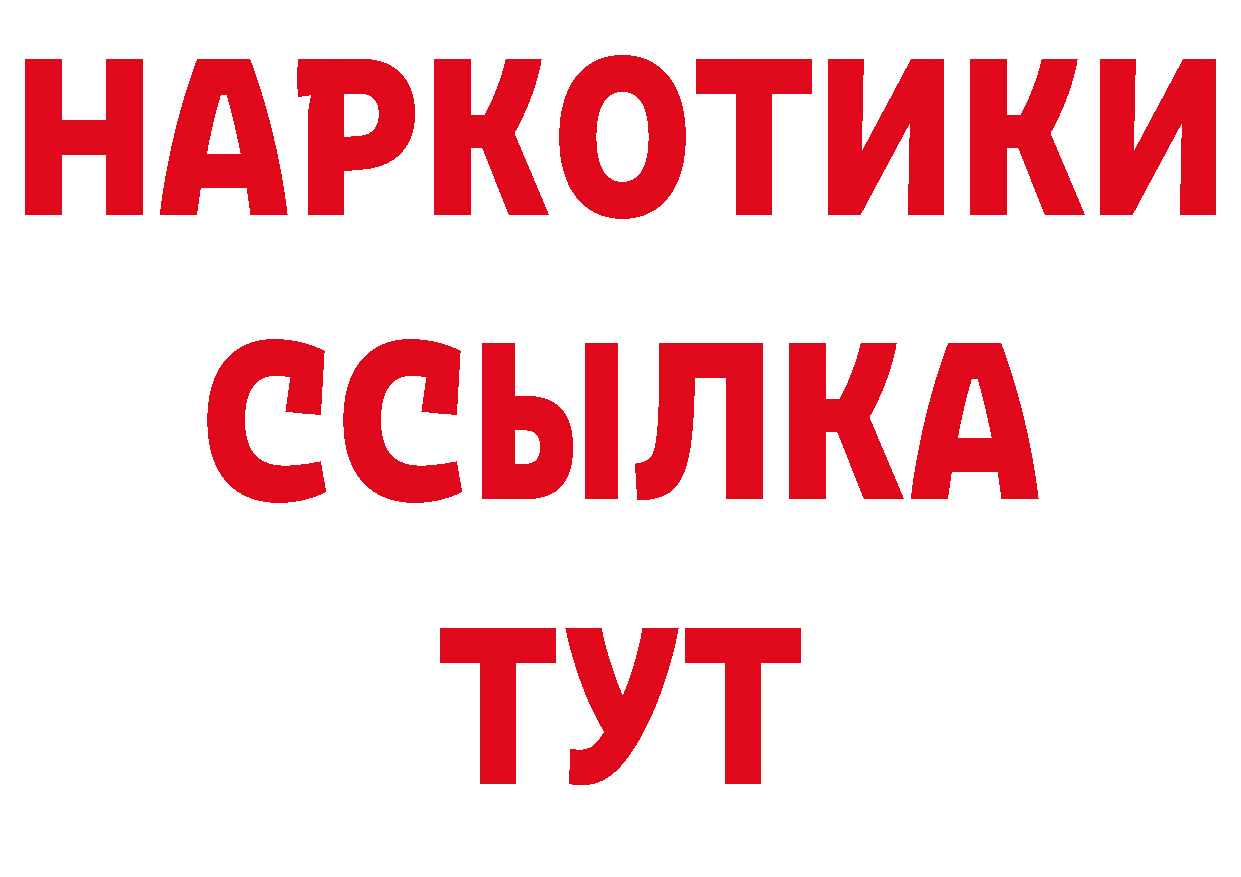 НАРКОТИКИ ССЫЛКА ТУТ